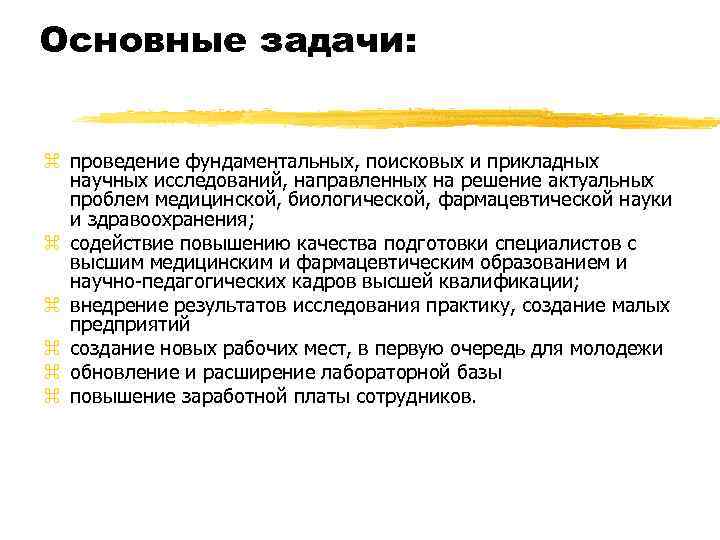 Основные задачи:

⌘ проведение фундаментальных, поисковых и прикладных научных исследований, направленных на решение актуальных проблем медицинской, биологической, фармацевтической науки и здравоохранения;
⌘ содействие повышению качества подготовки специалистов с высшим медицинским и фармацевтическим образованием и научно-педагогических кадров высшей квалификации;
⌘ внедрение результатов исследования практику, создание малых предприятий
⌘ создание новых рабочих мест, в первую очередь для молодежи
⌘ обновление и расширение лабораторной базы
⌘ повышение заработной платы сотрудников.